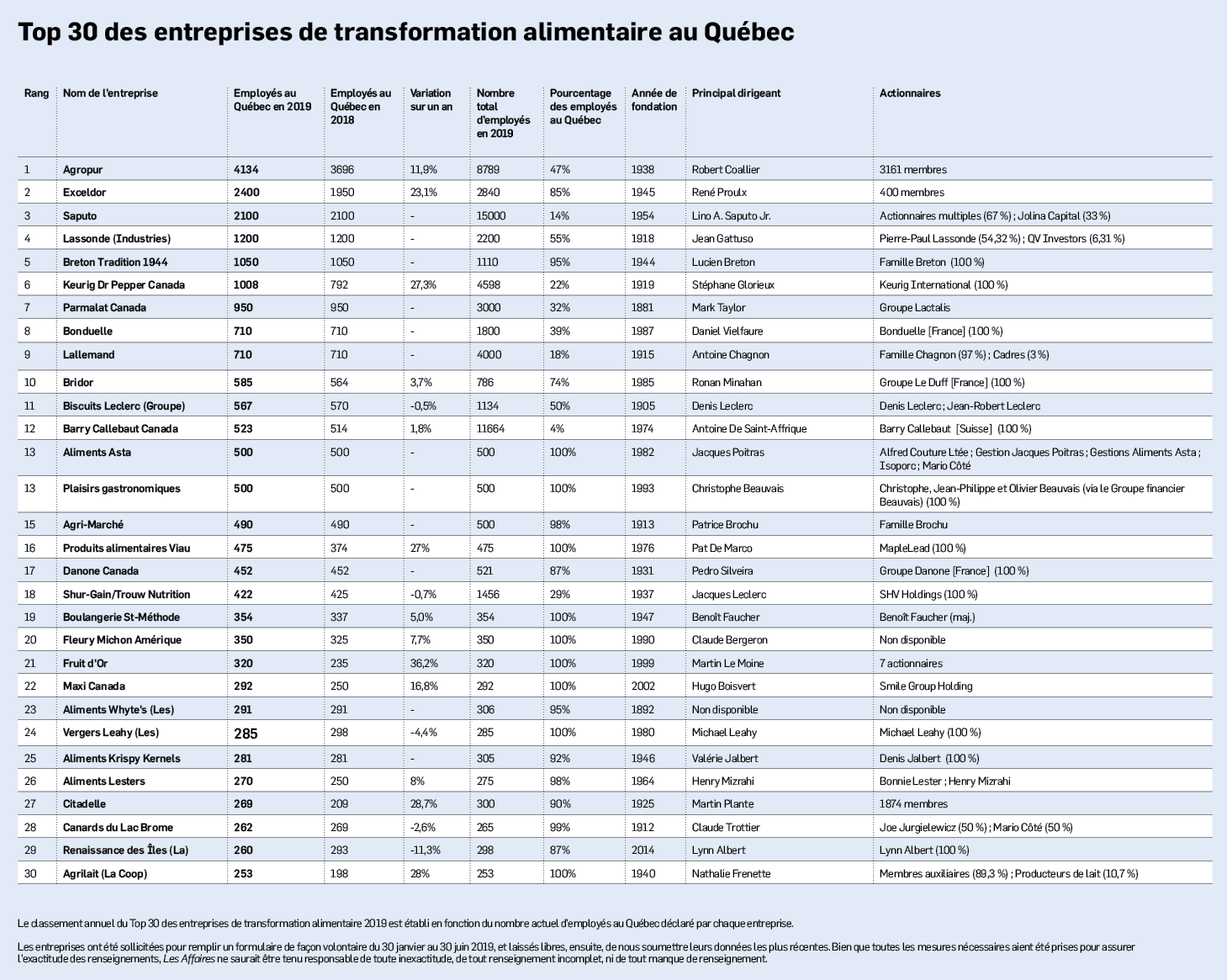 Top 30 des entreprises de transformation alimentaire au Québec

| Rang | Nom de l'entreprise | Employés au Québec en 2019 | Employés au Québec en 2018 | Variation sur un an | Nombre total d'employés en 2019 | Pourcentage des employés au Québec | Année de fondation | Principal dirigeant | Actionnaires |
|---|---|---|---|---|---|---|---|---|---|
| 1 | Agropur | 4134 | 3696 | 11,9% | 8789 | 47% | 1938 | Robert Coallier | 3161 membres |
| 2 | Exceldor | 2400 | 1950 | 23,1% | 2840 | 85% | 1945 | René Proulx | 400 membres |
| 3 | Saputo | 2100 | 2100 | - | 15000 | 14% | 1954 | Lino A. Saputo Jr. | Actionnaires multiples (67 %) ; Jolina Capital (33 %) |
| 4 | Lassonde (Industries) | 1200 | 1200 | - | 2200 | 55% | 1918 | Jean Gattuso | Pierre-Paul Lassonde (54,32 %) ; QV Investors (6,31 %) |
| 5 | Breton Tradition 1944 | 1050 | 1050 | - | 1110 | 95% | 1944 | Lucien Breton | Famille Breton (100 %) |
| 6 | Keurig Dr Pepper Canada | 1008 | 792 | 27,3% | 4598 | 22% | 1919 | Stéphane Glorieux | Keurig International (100 %) |
| 7 | Parmalat Canada | 950 | 950 | - | 3000 | 32% | 1881 | Mark Taylor | Groupe Lactalis |
| 8 | Bonduelle | 710 | 710 | - | 1800 | 39% | 1987 | Daniel Vielfaure | Bonduelle [France] (100 %) |
| 9 | Lallemand | 710 | 710 | - | 4000 | 18% | 1915 | Antoine Chagnon | Famille Chagnon (97 %) ; Cadres (3 %) |
| 10 | Bridor | 585 | 564 | 3,7% | 786 | 74% | 1985 | Ronan Minahan | Groupe Le Duff [France] (100 %) |
| 11 | Biscuits Leclerc (Groupe) | 567 | 570 | -0,5% | 1134 | 50% | 1905 | Denis Leclerc | Denis Leclerc ; Jean-Robert Leclerc |
| 12 | Barry Callebaut Canada | 523 | 514 | 1,8% | 11664 | 4% | 1974 | Antoine De Saint-Affrique | Barry Callebaut [Suisse] (100 %) |
| 13 | Aliments Asta | 500 | 500 | - | 500 | 100% | 1982 | Jacques Poitras | Alfred Couture Ltée ; Gestion Jacques Poitras ; Gestions Aliments Asta ; Isoporc ; Mario Côté |
| 13 | Plaisirs gastronomiques | 500 | 500 | - | 500 | 100% | 1993 | Christophe Beauvais | Christophe, Jean-Philippe et Olivier Beauvais (via le Groupe financier Beauvais) (100 %) |
| 15 | Agri-Marché | 490 | 490 | - | 500 | 98% | 1913 | Patrice Brochu | Famille Brochu |
| 16 | Produits alimentaires Viau | 475 | 374 | 27% | 475 | 100% | 1976 | Pat De Marco | MapleLead (100 %) |
| 17 | Danone Canada | 452 | 452 | - | 521 | 87% | 1931 | Pedro Silveira | Groupe Danone [France] (100 %) |
| 18 | Shur-Gain/Trouw Nutrition | 422 | 425 | -0,7% | 1456 | 29% | 1937 | Jacques Leclerc | SHV Holdings (100 %) |
| 19 | Boulangerie St-Méthode | 354 | 337 | 5,0% | 354 | 100% | 1947 | Benoît Faucher | Benoît Faucher (maj.) |
| 20 | Fleury Michon Amérique | 350 | 325 | 7,7% | 350 | 100% | 1990 | Claude Bergeron | Non disponible |
| 21 | Fruit d'Or | 320 | 235 | 36,2% | 320 | 100% | 1999 | Martin Le Moine | 7 actionnaires |
| 22 | Maxi Canada | 292 | 250 | 16,8% | 292 | 100% | 2002 | Hugo Boisvert | Smile Group Holding |
| 23 | Aliments Whyte's (Les) | 291 | 291 | - | 306 | 95% | 1892 | Non disponible | Non disponible |
| 24 | Vergers Leahy (Les) | 285 | 298 | -4,4% | 285 | 100% | 1980 | Michael Leahy | Michael Leahy (100 %) |
| 25 | Aliments Krispy Kernels | 281 | 281 | - | 305 | 92% | 1946 | Valérie Jalbert | Denis Jalbert (100 %) |
| 26 | Aliments Lesters | 270 | 250 | 8% | 275 | 98% | 1964 | Henry Mizrahi | Bonnie Lester ; Henry Mizrahi |
| 27 | Citadelle | 269 | 209 | 28,7% | 300 | 90% | 1925 | Martin Plante | 1874 membres |
| 28 | Canards du Lac Brome | 262 | 269 | -2,6% | 265 | 99% | 1912 | Claude Trottier | Joe Jurgielewicz (50 %) ; Mario Côté (50 %) |
| 29 | Renaissance des Îles (La) | 260 | 293 | -11,3% | 298 | 87% | 2014 | Lynn Albert | Lynn Albert (100 %) |
| 30 | Agrilait (La Coop) | 253 | 198 | 28% | 253 | 100% | 1940 | Nathalie Frenette | Membres auxiliaires (89,3 %) ; Producteurs de lait (10,7 %) |

Le classement annuel du Top 30 des entreprises de transformation alimentaire 2019 est établi en fonction du nombre actuel d'employés au Québec déclaré par chaque entreprise.

Les entreprises ont été sollicitées pour remplir un formulaire de façon volontaire du 30 janvier au 30 juin 2019, et laissés libres, ensuite, de nous soumettre leurs données les plus récentes. Bien que toutes les mesures nécessaires aient été prises pour assurer l'exactitude des renseignements, Les Affaires ne saurait être tenu responsable de toute inexactitude, de tout renseignement incomplet, ni de tout manque de renseignement.